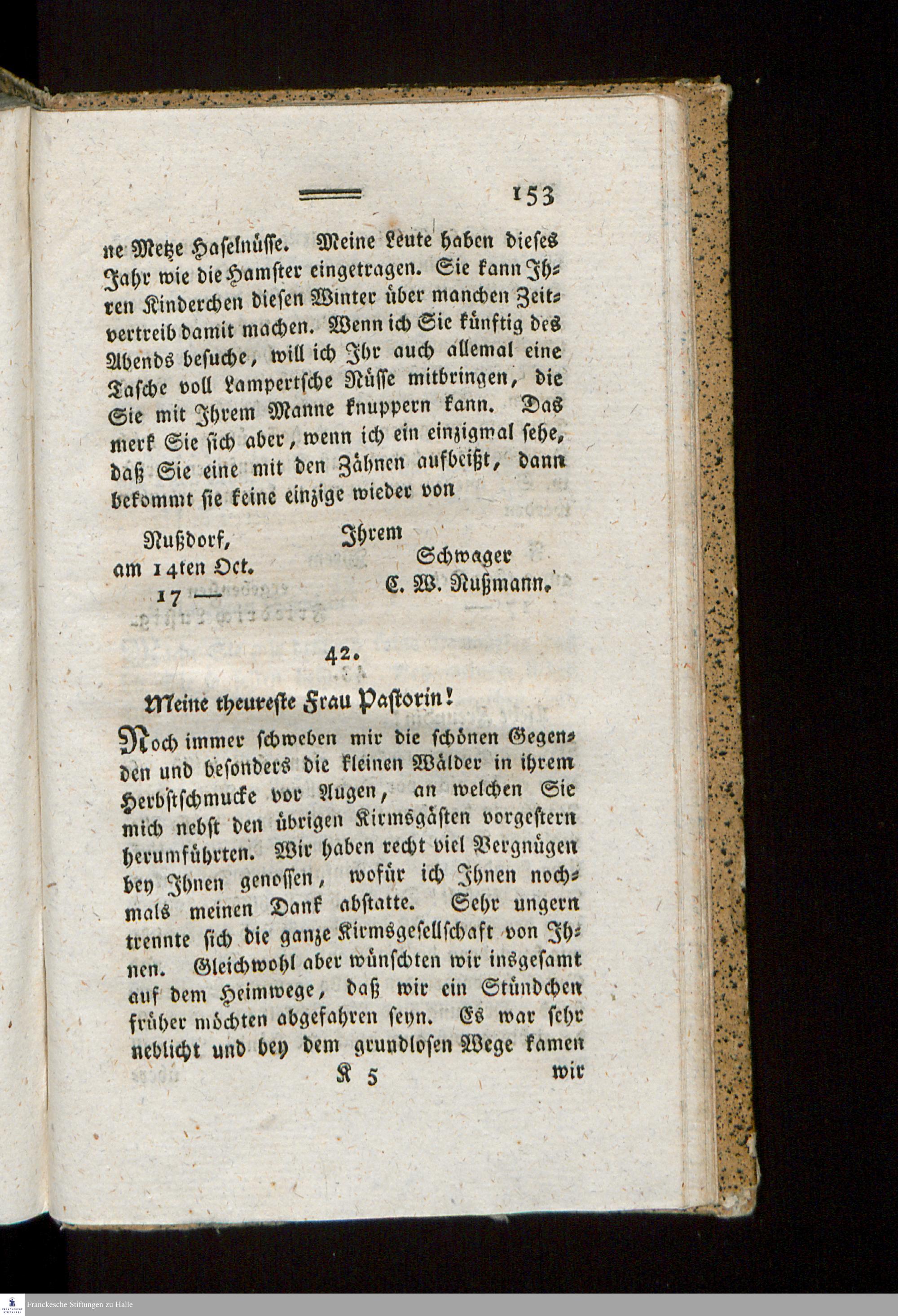 153

ne Metze Haselnüsse. Meine Leute haben dieses Jahr wie die Hamster eingetragen. Sie kann Ihren Kinderchen diesen Winter über manchen Zeitvertreib damit machen. Wenn ich Sie künftig des Abends besuche, will ich Ihr auch allemal eine Tasche voll Lampertsche Nüsse mitbringen, die Sie mit Ihrem Manne knuppern kann. Das merk Sie sich aber, wenn ich ein einzigmal sehe, daß Sie eine mit den Zähnen aufbeißt, dann bekommt sie keine einzige wieder von

Nußdorf,
am 14ten Oct.
17 —

Ihrem
Schwager
C. W. Nußmann.

42.

Meine theureste Frau Pastorin!

Noch immer schweben mir die schönen Gegenden und besonders die kleinen Wälder in ihrem Herbstschmucke vor Augen, an welchen Sie mich nebst den übrigen Kirmsgästen vorgestern herumführten. Wir haben recht viel Vergnügen bey Ihnen genossen, wofür ich Ihnen nochmals meinen Dank abstatte. Sehr ungern trennte sich die ganze Kirmsgesellschaft von Ihnen. Gleichwohl aber wünschten wir insgesamt auf dem Heimwege, daß wir ein Stündchen früher möchten abgefahren seyn. Es war sehr neblicht und bey dem grundlosen Wege kamen

K 5 wir

Franckesche Stiftungen zu Halle